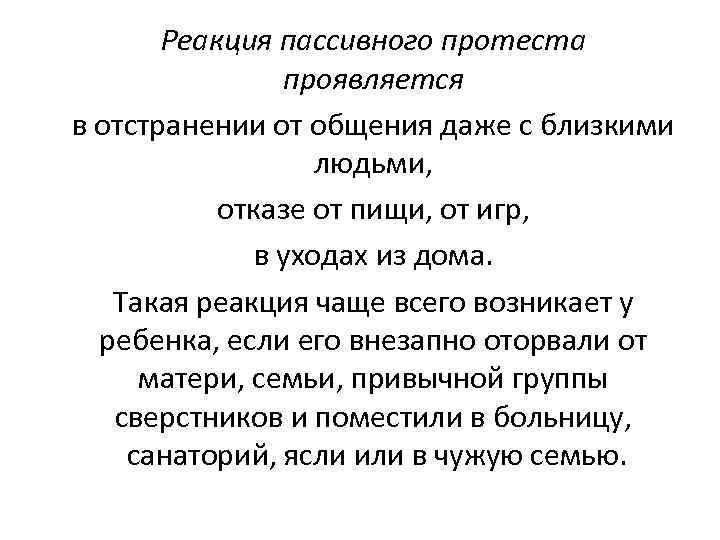 Реакция пассивного протеста проявляется

в отстранении от общения даже с близкими людьми,

отказе от пищи, от игр,

в уходах из дома.

Такая реакция чаще всего возникает у ребенка, если его внезапно оторвали от матери, семьи, привычной группы сверстников и поместили в больницу, санаторий, ясли или в чужую семью.